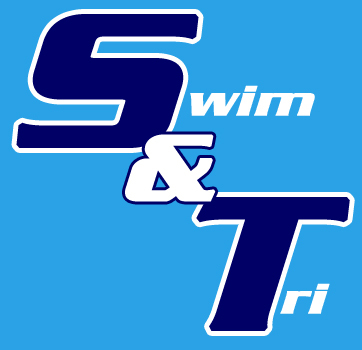 Swim
&
Tri